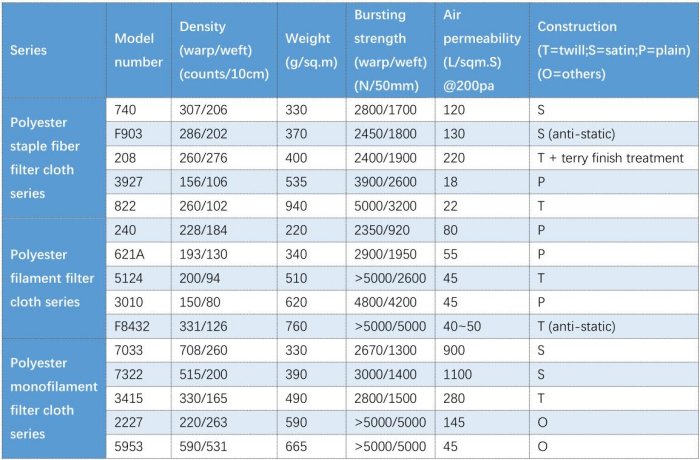 | Series | Model number | Density (warp/weft) (counts/10cm) | Weight (g/sq.m) | Bursting strength (warp/weft) (N/50mm) | Air permeability (L/sqm.S) @200pa | Construction (T=twill;S=satin;P=plain) (O=others) |
|---|---|---|---|---|---|---|
| Polyester staple fiber filter cloth series | 740 | 307/206 | 330 | 2800/1700 | 120 | S |
| | F903 | 286/202 | 370 | 2450/1800 | 130 | S (anti-static) |
| | 208 | 260/276 | 400 | 2400/1900 | 220 | T + terry finish treatment |
| | 3927 | 156/106 | 535 | 3900/2600 | 18 | P |
| | 822 | 260/102 | 940 | 5000/3200 | 22 | T |
| Polyester filament filter cloth series | 240 | 228/184 | 220 | 2350/920 | 80 | P |
| | 621A | 193/130 | 340 | 2900/1950 | 55 | P |
| | 5124 | 200/94 | 510 | >5000/2600 | 45 | T |
| | 3010 | 150/80 | 620 | 4800/4200 | 45 | P |
| | F8432 | 331/126 | 760 | >5000/5000 | 40~50 | T (anti-static) |
| Polyester monofilament filter cloth series | 7033 | 708/260 | 330 | 2670/1300 | 900 | S |
| | 7322 | 515/200 | 390 | 3000/1400 | 1100 | S |
| | 3415 | 330/165 | 490 | 2800/1500 | 280 | T |
| | 2227 | 220/263 | 590 | >5000/5000 | 145 | O |
| | 5953 | 590/531 | 665 | >5000/5000 | 45 | O |